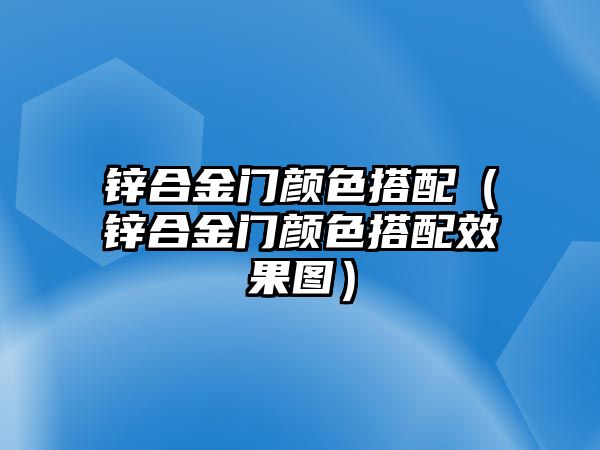 锌合金门颜色搭配（锌合金门颜色搭配效果图）